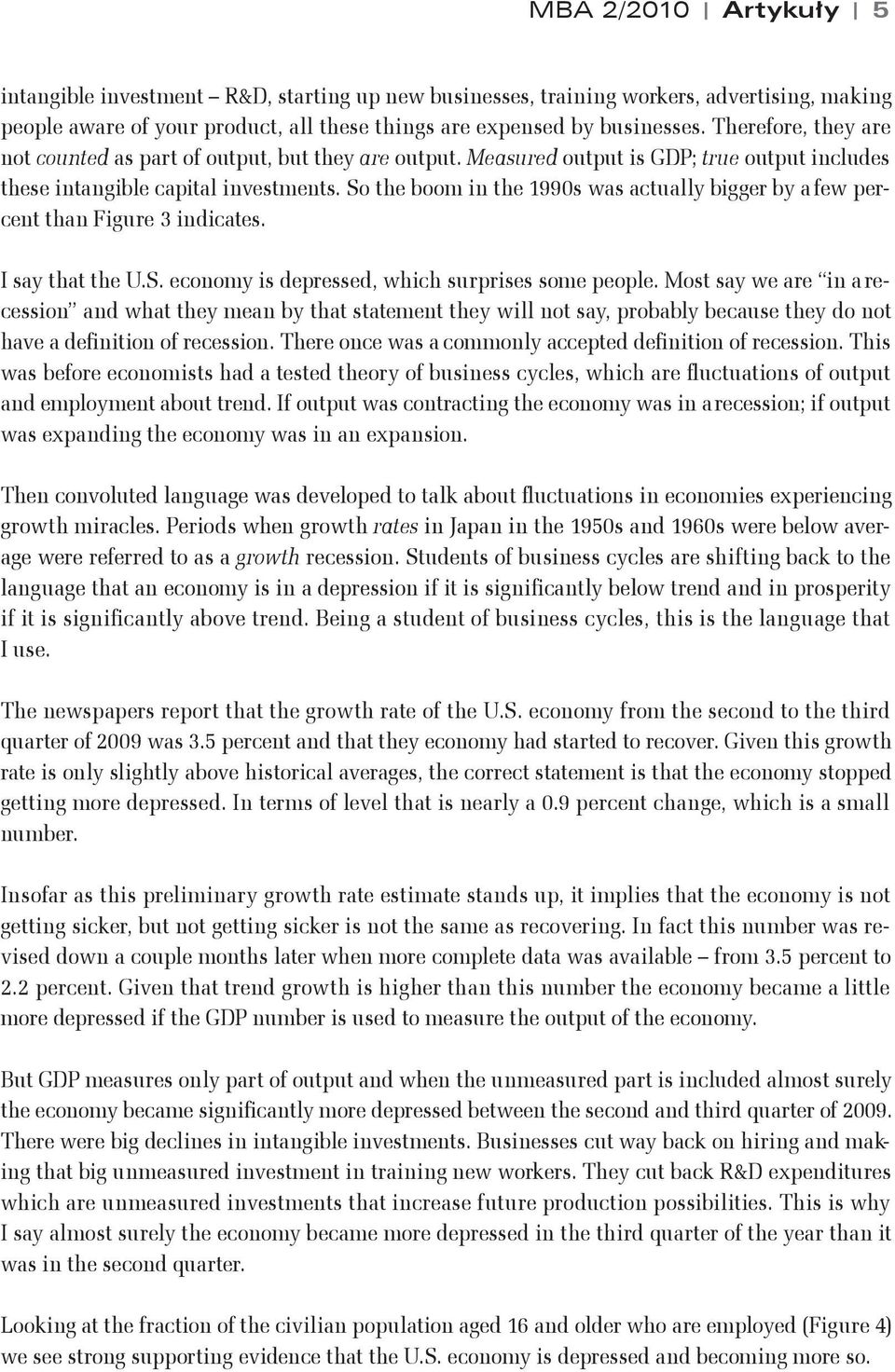 MBA 2/2010 | Artykuły | 5

intangible investment – R&D, starting up new businesses, training workers, advertising, making people aware of your product, all these things are expensed by businesses. Therefore, they are not counted as part of output, but they are output. Measured output is GDP; true output includes these intangible capital investments. So the boom in the 1990s was actually bigger by a few percent than Figure 3 indicates.

I say that the U.S. economy is depressed, which surprises some people. Most say we are "in a recession" and what they mean by that statement they will not say, probably because they do not have a definition of recession. There once was a commonly accepted definition of recession. This was before economists had a tested theory of business cycles, which are fluctuations of output and employment about trend. If output was contracting the economy was in a recession; if output was expanding the economy was in an expansion.

Then convoluted language was developed to talk about fluctuations in economies experiencing growth miracles. Periods when growth rates in Japan in the 1950s and 1960s were below average were referred to as a growth recession. Students of business cycles are shifting back to the language that an economy is in a depression if it is significantly below trend and in prosperity if it is significantly above trend. Being a student of business cycles, this is the language that I use.

The newspapers report that the growth rate of the U.S. economy from the second to the third quarter of 2009 was 3.5 percent and that they economy had started to recover. Given this growth rate is only slightly above historical averages, the correct statement is that the economy stopped getting more depressed. In terms of level that is nearly a 0.9 percent change, which is a small number.

Insofar as this preliminary growth rate estimate stands up, it implies that the economy is not getting sicker, but not getting sicker is not the same as recovering. In fact this number was revised down a couple months later when more complete data was available – from 3.5 percent to 2.2 percent. Given that trend growth is higher than this number the economy became a little more depressed if the GDP number is used to measure the output of the economy.

But GDP measures only part of output and when the unmeasured part is included almost surely the economy became significantly more depressed between the second and third quarter of 2009. There were big declines in intangible investments. Businesses cut way back on hiring and making that big unmeasured investment in training new workers. They cut back R&D expenditures which are unmeasured investments that increase future production possibilities. This is why I say almost surely the economy became more depressed in the third quarter of the year than it was in the second quarter.

Looking at the fraction of the civilian population aged 16 and older who are employed (Figure 4) we see strong supporting evidence that the U.S. economy is depressed and becoming more so.